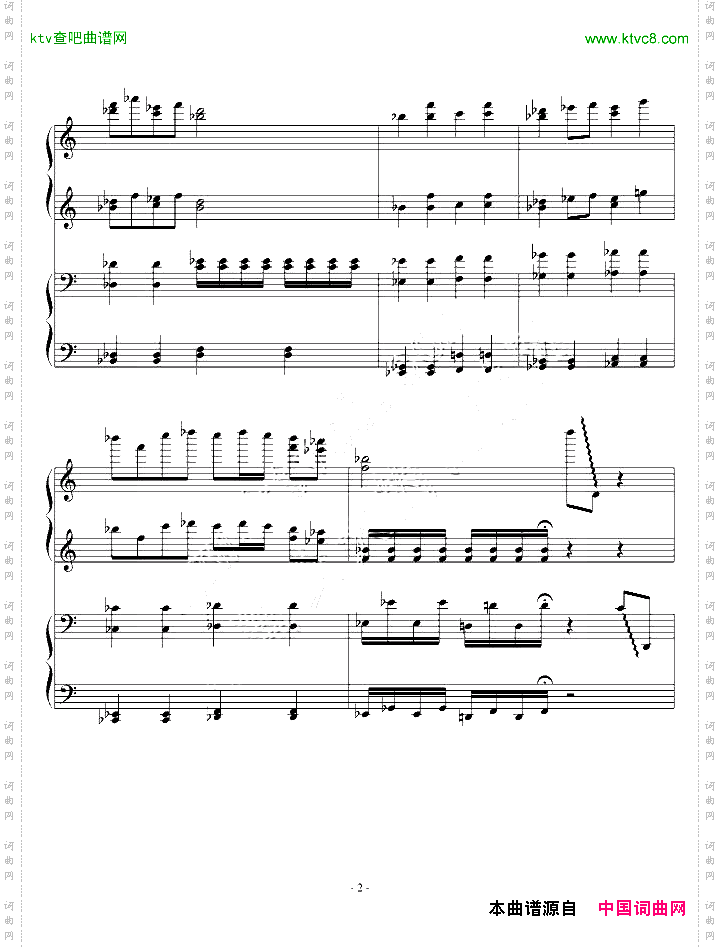 ktv查吧曲谱网

www.ktvc8.com

- 2 -

本曲谱源自 中国词曲网

词曲网